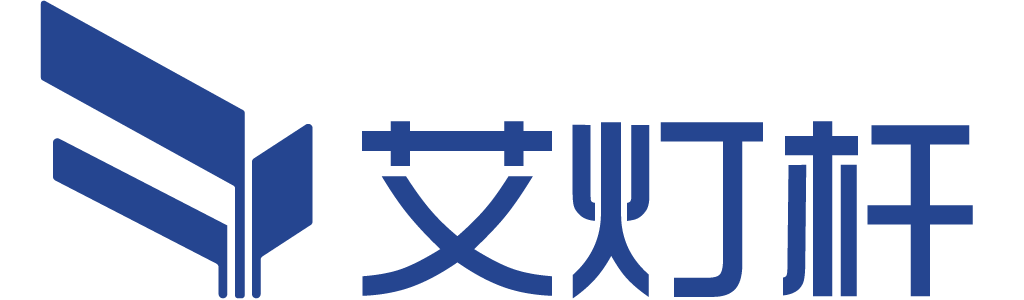 艾灯杆